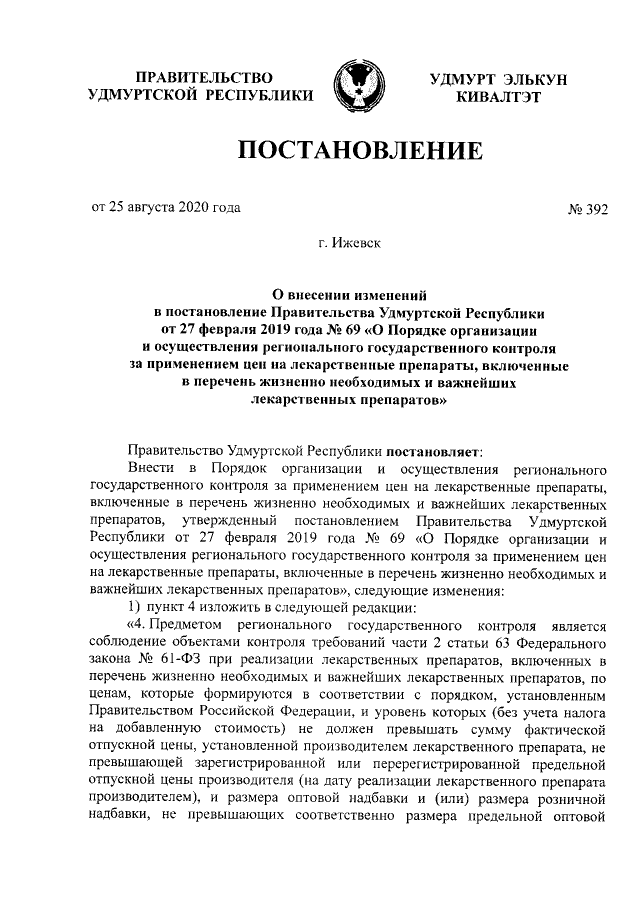 ПРАВИТЕЛЬСТВО УДМУРТСКОЙ РЕСПУБЛИКИ

УДМУРТ ЭЛЬКУН КИВАЛТЭТ

ПОСТАНОВЛЕНИЕ

от 25 августа 2020 года

№ 392

г. Ижевск

О внесении изменений в постановление Правительства Удмуртской Республики от 27 февраля 2019 года № 69 «О Порядке организации и осуществления регионального государственного контроля за применением цен на лекарственные препараты, включенные в перечень жизненно необходимых и важнейших лекарственных препаратов»

Правительство Удмуртской Республики постановляет:

Внести в Порядок организации и осуществления регионального государственного контроля за применением цен на лекарственные препараты, включенные в перечень жизненно необходимых и важнейших лекарственных препаратов, утвержденный постановлением Правительства Удмуртской Республики от 27 февраля 2019 года № 69 «О Порядке организации и осуществления регионального государственного контроля за применением цен на лекарственные препараты, включенные в перечень жизненно необходимых и важнейших лекарственных препаратов», следующие изменения:

1) пункт 4 изложить в следующей редакции:

«4. Предметом регионального государственного контроля является соблюдение объектами контроля требований части 2 статьи 63 Федерального закона № 61-ФЗ при реализации лекарственных препаратов, включенных в перечень жизненно необходимых и важнейших лекарственных препаратов, по ценам, которые формируются в соответствии с порядком, установленным Правительством Российской Федерации, и уровень которых (без учета налога на добавленную стоимость) не должен превышать сумму фактической отпускной цены, установленной производителем лекарственного препарата, не превышающей зарегистрированной или перерегистрированной предельной отпускной цены производителя (на дату реализации лекарственного препарата производителем), и размера оптовой надбавки и (или) размера розничной надбавки, не превышающих соответственно размера предельной оптовой